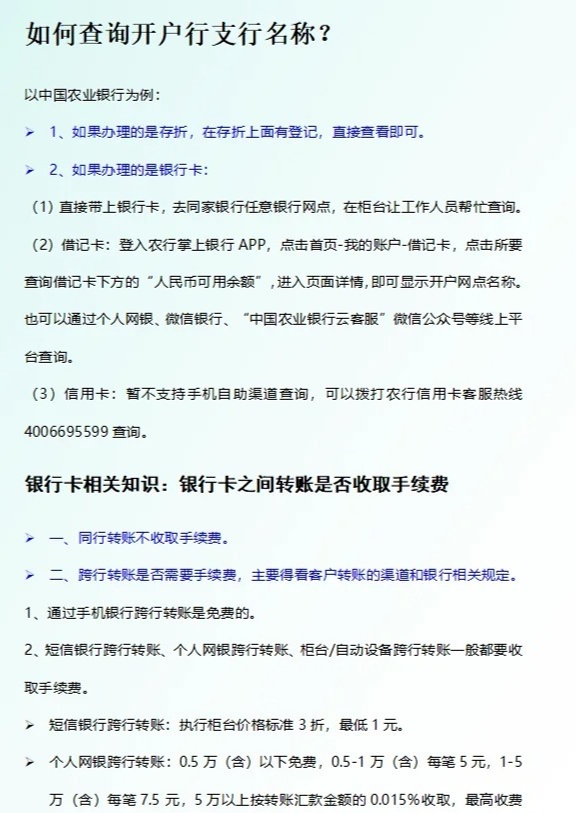 如何查询开户行支行名称？

以中国农业银行为例：

➢ 1、如果办理的是存折，在存折上面有登记，直接查看即可。

➢ 2、如果办理的是银行卡：

（1）直接带上银行卡，去同家银行任意银行网点，在柜台让工作人员帮忙查询。

（2）借记卡：登入农行掌上银行 APP，点击首页-我的账户-借记卡，点击所要查询借记卡下方的“人民币可用余额”，进入页面详情，即可显示开户网点名称。也可以通过个人网银、微信银行、“中国农业银行云客服”微信公众号等线上平台查询。

（3）信用卡：暂不支持手机自助渠道查询，可以拨打农行信用卡客服热线 4006695599 查询。

银行卡相关知识：银行卡之间转账是否收取手续费

➢ 一、同行转账不收取手续费。

➢ 二、跨行转账是否需要手续费，主要得看客户转账的渠道和银行相关规定。

1、通过手机银行跨行转账是免费的。

2、短信银行跨行转账、个人网银跨行转账、柜台/自动设备跨行转账一般都要收取手续费。

➢ 短信银行跨行转账：执行柜台价格标准 3 折，最低 1 元。

➢ 个人网银跨行转账：0.5 万（含）以下免费，0.5-1 万（含）每笔 5 元，1-5 万（含）每笔 7.5 元，5 万以上按转账汇款金额的 0.015%收取，最高收费